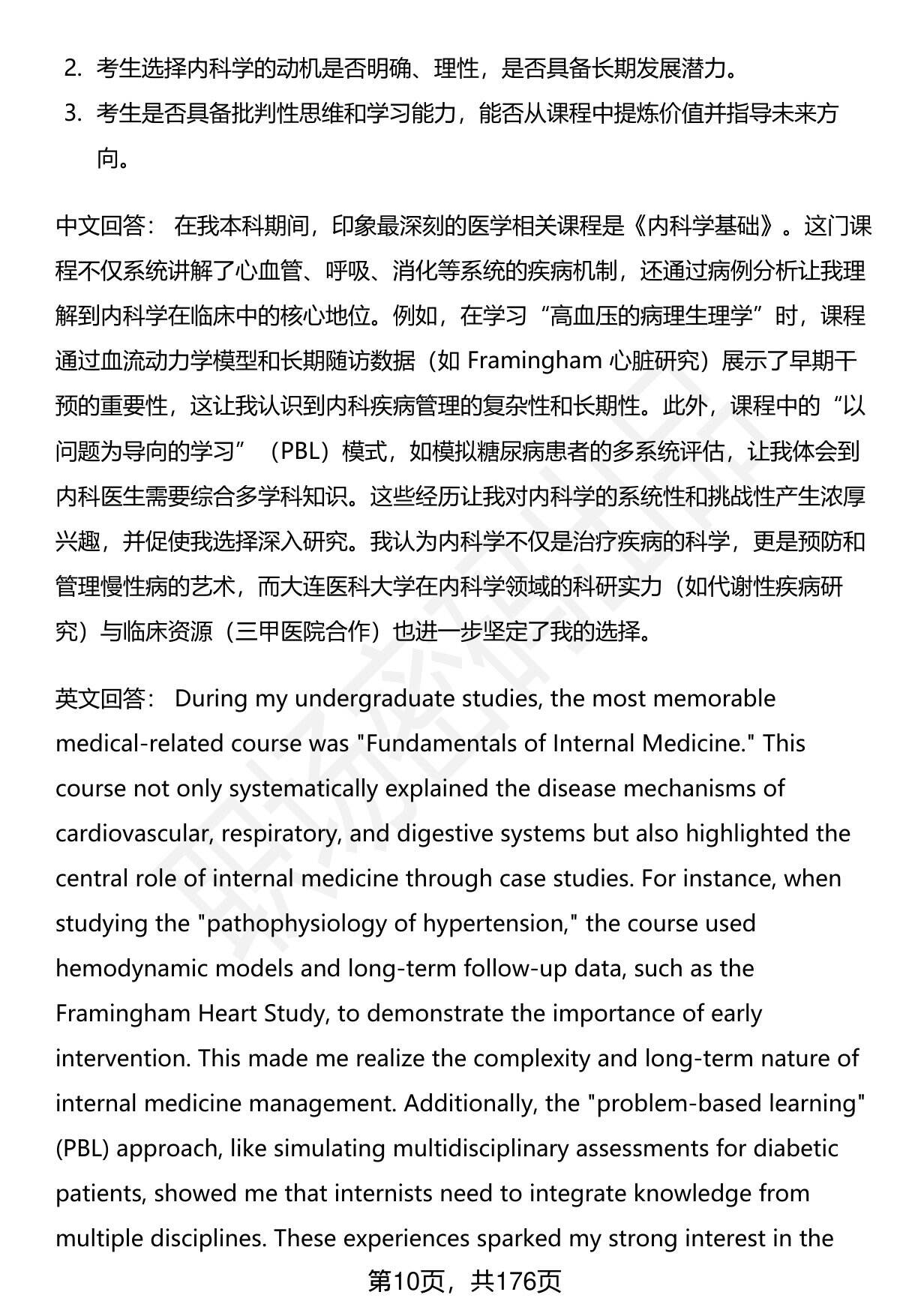 2. 考生选择内科学的动机是否明确、理性，是否具备长期发展潜力。

3. 考生是否具备批判性思维和学习能力，能否从课程中提炼价值并指导未来方向。

中文回答： 在我本科期间，印象最深刻的医学相关课程是《内科学基础》。这门课程不仅系统讲解了心血管、呼吸、消化等系统的疾病机制，还通过病例分析让我理解到内科学在临床中的核心地位。例如，在学习“高血压的病理生理学”时，课程通过血流动力学模型和长期随访数据（如 Framingham 心脏研究）展示了早期干预的重要性，这让我认识到内科疾病管理的复杂性和长期性。此外，课程中的“以问题为导向的学习”（PBL）模式，如模拟糖尿病患者的多系统评估，让我体会到内科医生需要综合多学科知识。这些经历让我对内科学的系统性和挑战性产生浓厚兴趣，并促使我选择深入研究。我认为内科学不仅是治疗疾病的科学，更是预防和管理慢性病的艺术，而大连医科大学在内科学领域的科研实力（如代谢性疾病研究）与临床资源（三甲医院合作）也进一步坚定了我的选择。

英文回答： During my undergraduate studies, the most memorable medical-related course was "Fundamentals of Internal Medicine." This course not only systematically explained the disease mechanisms of cardiovascular, respiratory, and digestive systems but also highlighted the central role of internal medicine through case studies. For instance, when studying the "pathophysiology of hypertension," the course used hemodynamic models and long-term follow-up data, such as the Framingham Heart Study, to demonstrate the importance of early intervention. This made me realize the complexity and long-term nature of internal medicine management. Additionally, the "problem-based learning" (PBL) approach, like simulating multidisciplinary assessments for diabetic patients, showed me that internists need to integrate knowledge from multiple disciplines. These experiences sparked my strong interest in the

第10页，共176页